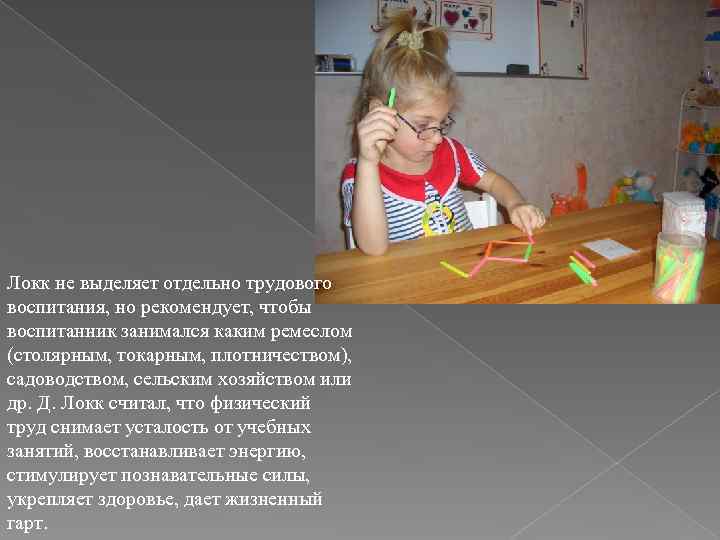 Локк не выделяет отдельно трудового воспитания, но рекомендует, чтобы воспитанник занимался каким ремеслом (столярным, токарным, плотничеством), садоводством, сельским хозяйством или др. Д. Локк считал, что физический труд снимает усталость от учебных занятий, восстанавливает энергию, стимулирует познавательные силы, укрепляет здоровье, дает жизненный гарт.